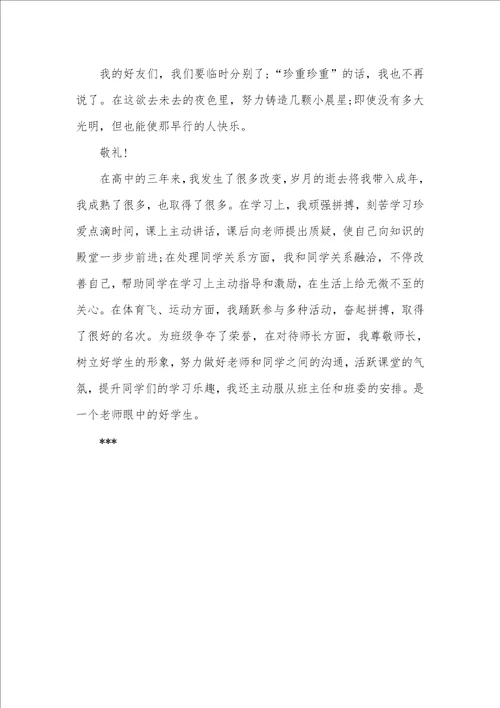 我的好友们，我们要临时分别了;“珍重珍重”的话，我也不再说了。在这欲去未去的夜色里，努力铸造几颗小晨星;即使没有多大光明，但也能使那早行的人快乐。

敬礼!

在高中的三年来，我发生了很多改变，岁月的逝去将我带入成年，我成熟了很多，也取得了很多。在学习上，我顽强拼搏，刻苦学习珍爱点滴时间，课上主动讲话，课后向老师提出质疑，使自己向知识的殿堂一步步前进;在处理同学关系方面，我和同学关系融洽，不停改善自己，帮助同学在学习上主动指导和激励，在生活上给无微不至的关心。在体育飞、运动方面，我踊跃参与多种活动，奋起拼搏，取得了很好的名次。为班级争夺了荣誉，在对待师长方面，我尊敬师长，树立好学生的形象，努力做好老师和同学之间的沟通，活跃课堂的气氛，提升同学们的学习乐趣，我还主动服从班主任和班委的安排。是一个老师眼中的好学生。

***